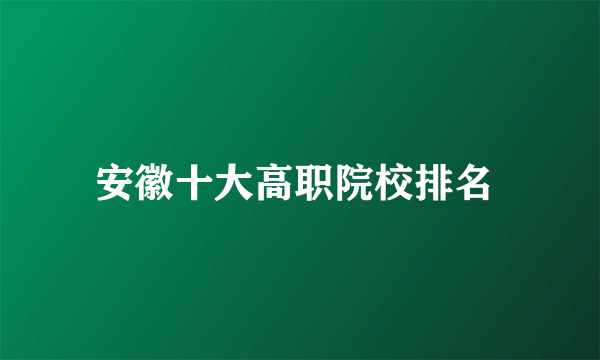 安徽十大高职院校排名